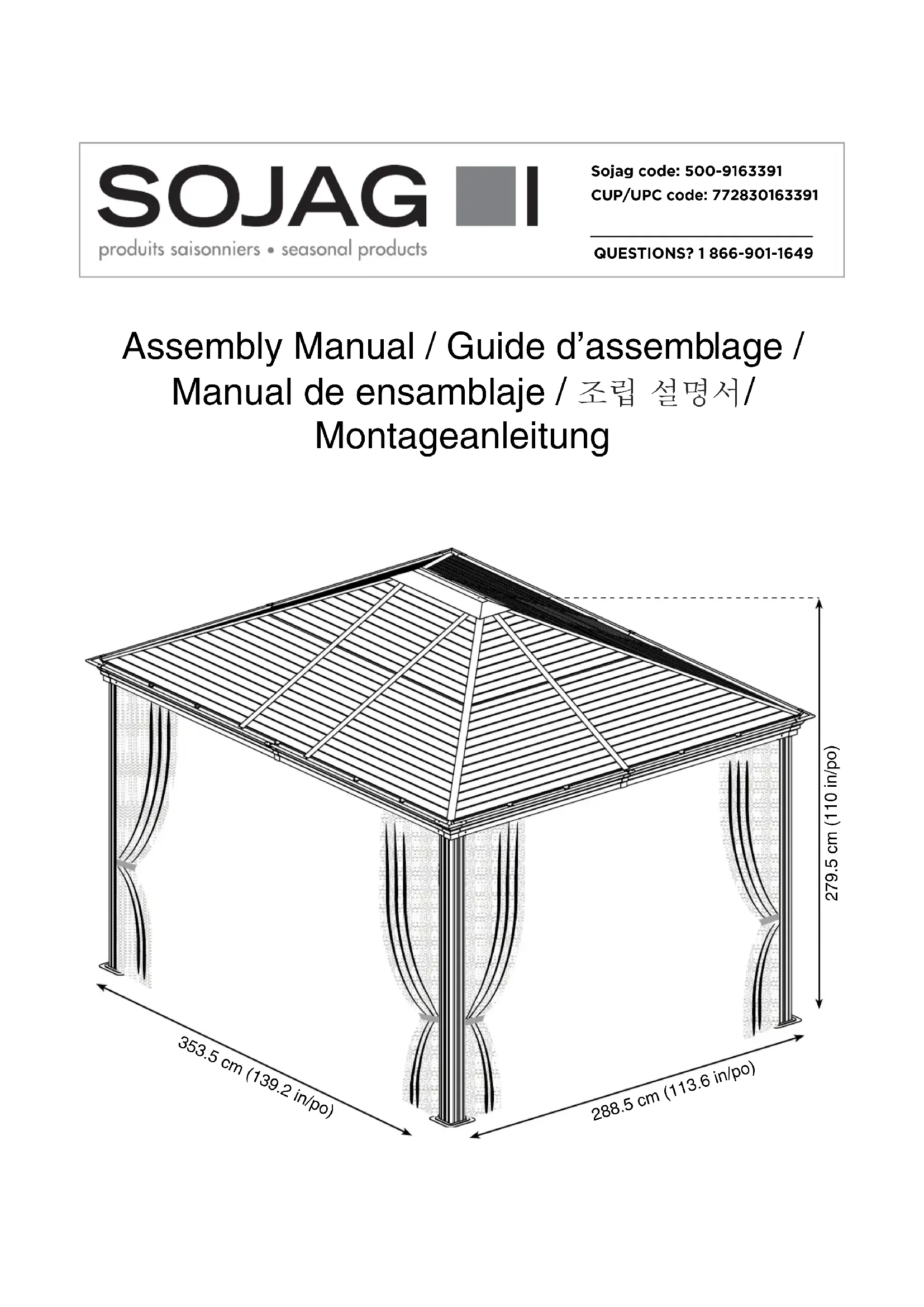 SOJAG
produits saisonniers • seasonal products

Sojag code: 500-9163391
CUP/UPC code: 772830163391

QUESTIONS? 1 866-901-1649

Assembly Manual / Guide d'assemblage / Manual de ensamblaje / 조립 설명서/ Montageanleitung

279.5 cm (110 in/po)

353.5 cm (139.2 in/po)

288.5 cm (113.6 in/po)